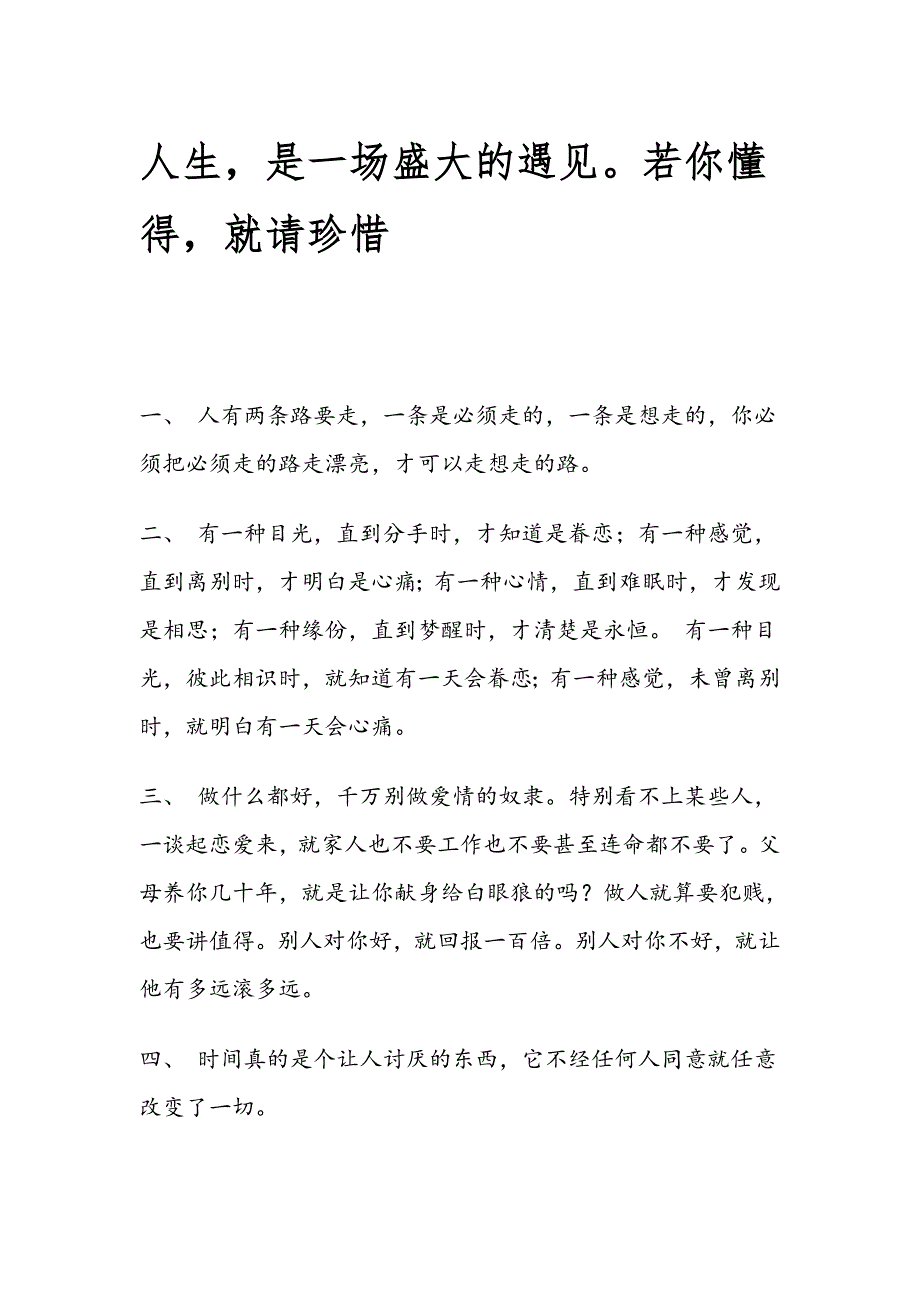 人生，是一场盛大的遇见。若你懂得，就请珍惜

一、 人有两条路要走，一条是必须走的，一条是想走的，你必须把必须走的路走漂亮，才可以走想走的路。

二、 有一种目光，直到分手时，才知道是眷恋；有一种感觉，直到离别时，才明白是心痛；有一种心情，直到难眠时，才发现是相思；有一种缘份，直到梦醒时，才清楚是永恒。 有一种目光，彼此相识时，就知道有一天会眷恋；有一种感觉，未曾离别时，就明白有一天会心痛。

三、 做什么都好，千万别做爱情的奴隶。特别看不上某些人，一谈起恋爱来，就家人也不要工作也不要甚至连命都不要了。父母养你几十年，就是让你献身给白眼狼的吗？做人就算要犯贱，也要讲值得。别人对你好，就回报一百倍。别人对你不好，就让他有多远滚多远。

四、 时间真的是个让人讨厌的东西，它不经任何人同意就任意改变了一切。